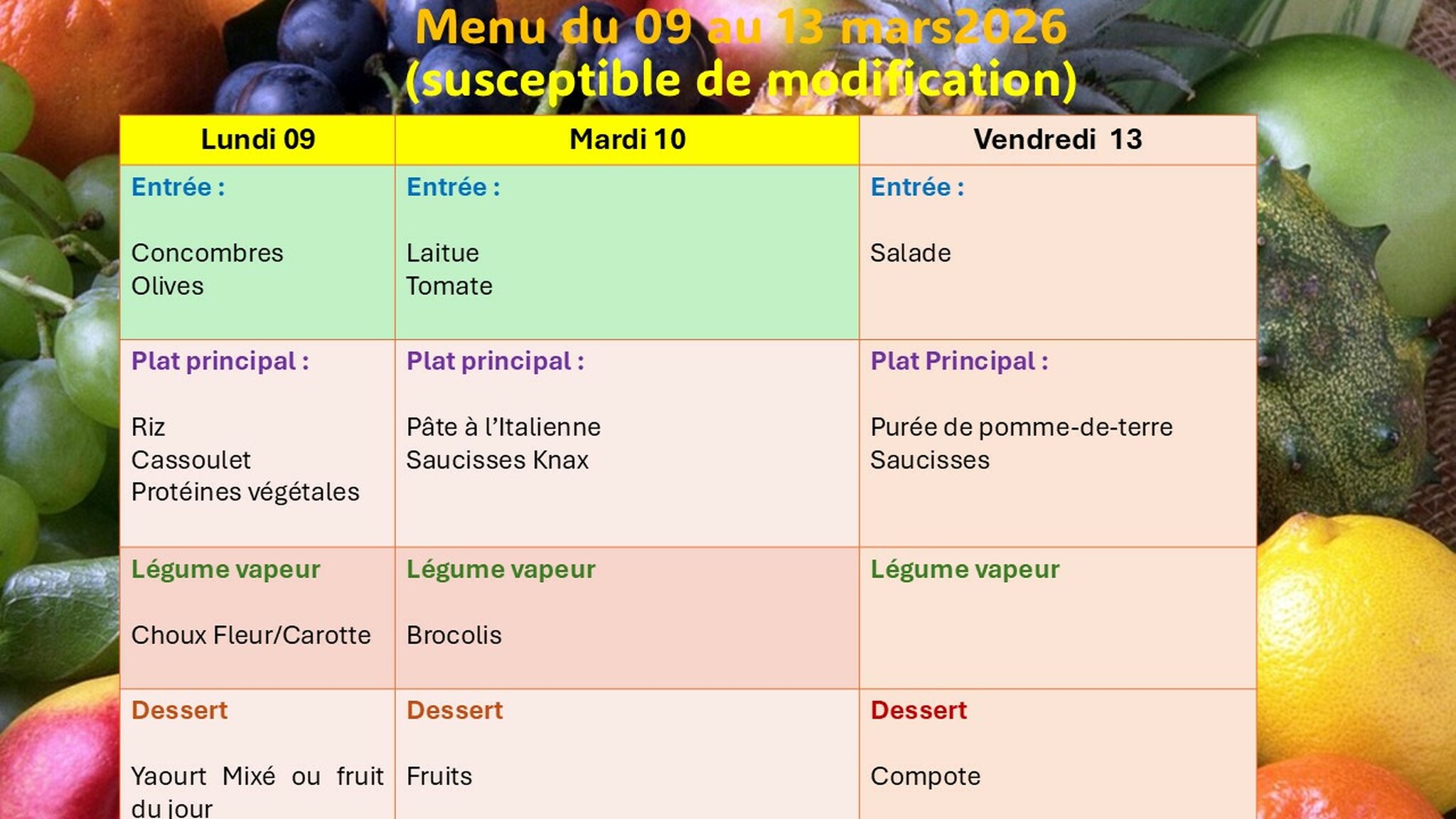 Menu du 09 au 13 mars2026
(susceptible de modification)

| Lundi 09 | Mardi 10 | Vendredi 13 |
|---|---|---|
| Entrée : Concombres Olives | Entrée : Laitue Tomate | Entrée : Salade |
| Plat principal : Riz Cassoulet Protéines végétales | Plat principal : Pâte à l'Italienne Saucisses Knax | Plat Principal : Purée de pomme-de-terre Saucisses |
| Légume vapeur Choux Fleur/Carotte | Légume vapeur Brocolis | Légume vapeur |
| Dessert Yaourt Mixé ou fruit du jour | Dessert Fruits | Dessert Compote |